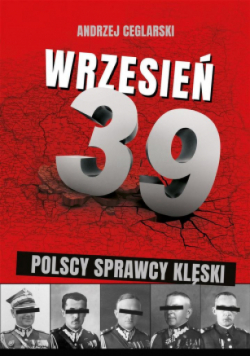 ANDRZEJ CEGLARSKI

WRZESIEŃ 39

POLSCY SPRAWCY KLĘSKI